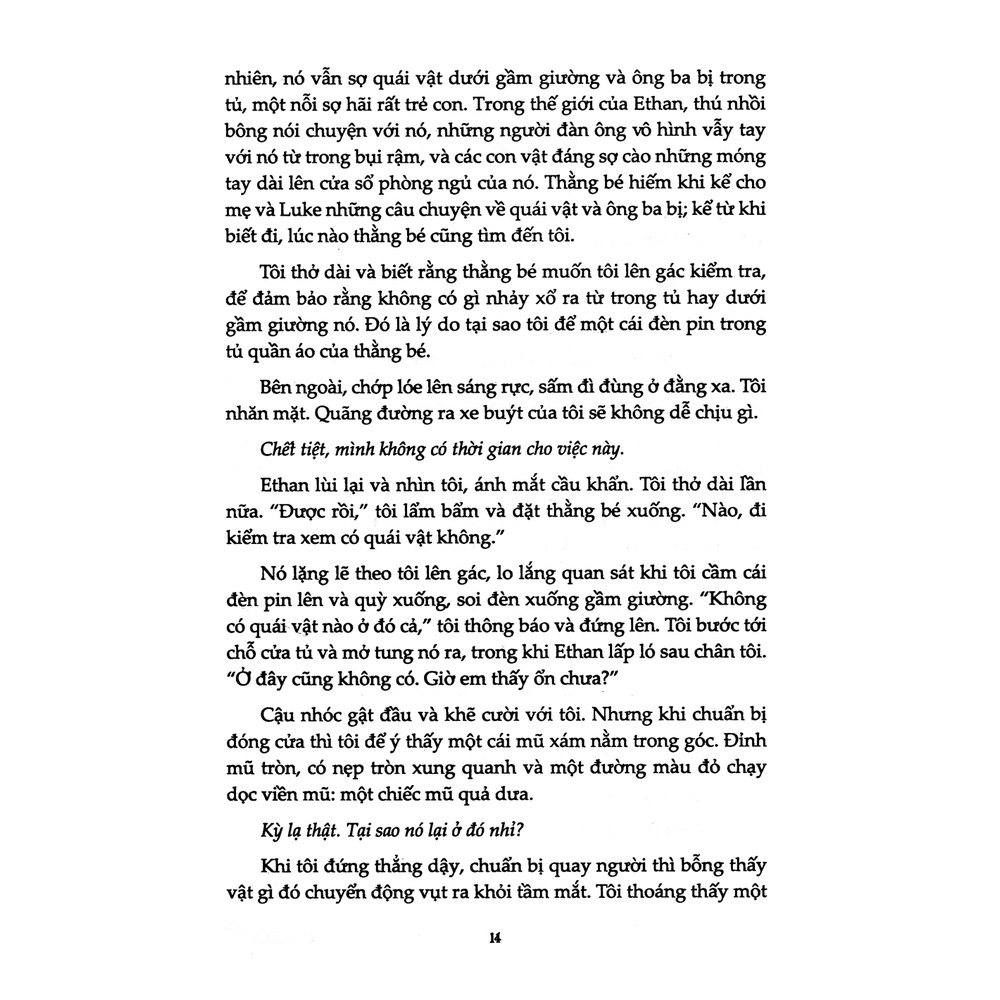 nhiên, nó vẫn sợ quái vật dưới gầm giường và ông ba bị trong tủ, một nỗi sợ hãi rất trẻ con. Trong thế giới của Ethan, thú nhồi bông nói chuyện với nó, những người đàn ông vô hình vẫy tay với nó từ trong bụi rậm, và các con vật đáng sợ cào những móng tay dài lên cửa sổ phòng ngủ của nó. Thằng bé hiếm khi kể cho mẹ và Luke những câu chuyện về quái vật và ông ba bị; kể từ khi biết đi, lúc nào thằng bé cũng tìm đến tôi.

Tôi thở dài và biết rằng thằng bé muốn tôi lên gác kiểm tra, để đảm bảo rằng không có gì nhảy xổ ra từ trong tủ hay dưới gầm giường nó. Đó là lý do tại sao tôi để một cái đèn pin trong tủ quần áo của thằng bé.

Bên ngoài, chớp lóe lên sáng rực, sấm đì đùng ở đằng xa. Tôi nhăn mặt. Quãng đường ra xe buýt của tôi sẽ không dễ chịu gì.

Chết tiệt, mình không có thời gian cho việc này.

Ethan lùi lại và nhìn tôi, ánh mắt cầu khẩn. Tôi thở dài lần nữa. "Được rồi," tôi lẩm bẩm và đặt thằng bé xuống. "Nào, đi kiểm tra xem có quái vật không."

Nó lặng lẽ theo tôi lên gác, lo lắng quan sát khi tôi cầm cái đèn pin lên và quỳ xuống, soi đèn xuống gầm giường. "Không có quái vật nào ở đó cả," tôi thông báo và đứng lên. Tôi bước tới chỗ cửa tủ và mở tung nó ra, trong khi Ethan lấp ló sau chân tôi. "Ở đây cũng không có. Giờ em thấy ổn chưa?"

Cậu nhóc gật đầu và khẽ cười với tôi. Nhưng khi chuẩn bị đóng cửa thì tôi để ý thấy một cái mũ xám nằm trong góc. Đỉnh mũ tròn, có nẹp tròn xung quanh và một đường màu đỏ chạy dọc viền mũ: một chiếc mũ quả dưa.

Kỳ lạ thật. Tại sao nó lại ở đó nhỉ?

Khi tôi đứng thẳng dậy, chuẩn bị quay người thì bỗng thấy vật gì đó chuyển động vụt ra khỏi tầm mắt. Tôi thoáng thấy một

14